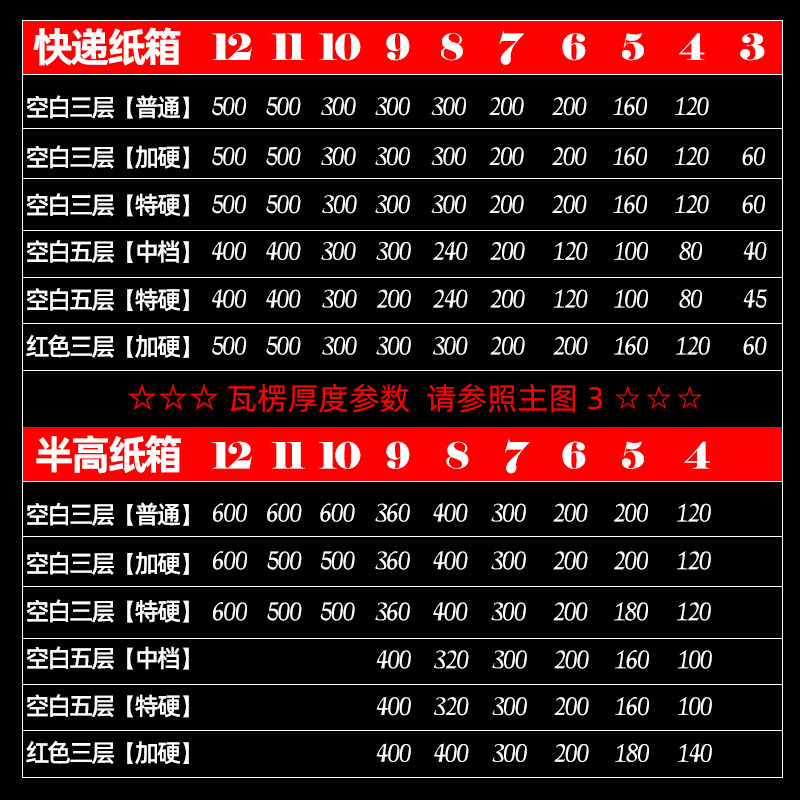 | 快递纸箱 | 12 | 11 | 10 | 9 | 8 | 7 | 6 | 5 | 4 | 3 |
|---|---|---|---|---|---|---|---|---|---|---|
| 空白三层【普通】 | 500 | 500 | 300 | 300 | 300 | 200 | 200 | 160 | 120 | |
| 空白三层【加硬】 | 500 | 500 | 300 | 300 | 300 | 200 | 200 | 160 | 120 | 60 |
| 空白三层【特硬】 | 500 | 500 | 300 | 300 | 300 | 200 | 200 | 160 | 120 | 60 |
| 空白五层【中档】 | 400 | 400 | 300 | 300 | 240 | 200 | 120 | 100 | 80 | 40 |
| 空白五层【特硬】 | 400 | 400 | 300 | 200 | 240 | 200 | 120 | 100 | 80 | 45 |
| 红色三层【加硬】 | 500 | 500 | 300 | 300 | 300 | 200 | 200 | 160 | 120 | 60 |

☆☆☆ 瓦楞厚度参数 请参照主图3 ☆☆☆

| 半高纸箱 | 12 | 11 | 10 | 9 | 8 | 7 | 6 | 5 | 4 |
|---|---|---|---|---|---|---|---|---|---|
| 空白三层【普通】 | 600 | 600 | 600 | 360 | 400 | 300 | 200 | 200 | 120 |
| 空白三层【加硬】 | 600 | 500 | 500 | 360 | 400 | 300 | 200 | 200 | 120 |
| 空白三层【特硬】 | 600 | 500 | 500 | 360 | 400 | 300 | 200 | 180 | 120 |
| 空白五层【中档】 | | | | 400 | 320 | 300 | 200 | 160 | 100 |
| 空白五层【特硬】 | | | | 400 | 320 | 300 | 200 | 160 | 100 |
| 红色三层【加硬】 | | | | 400 | 400 | 300 | 200 | 180 | 140 |